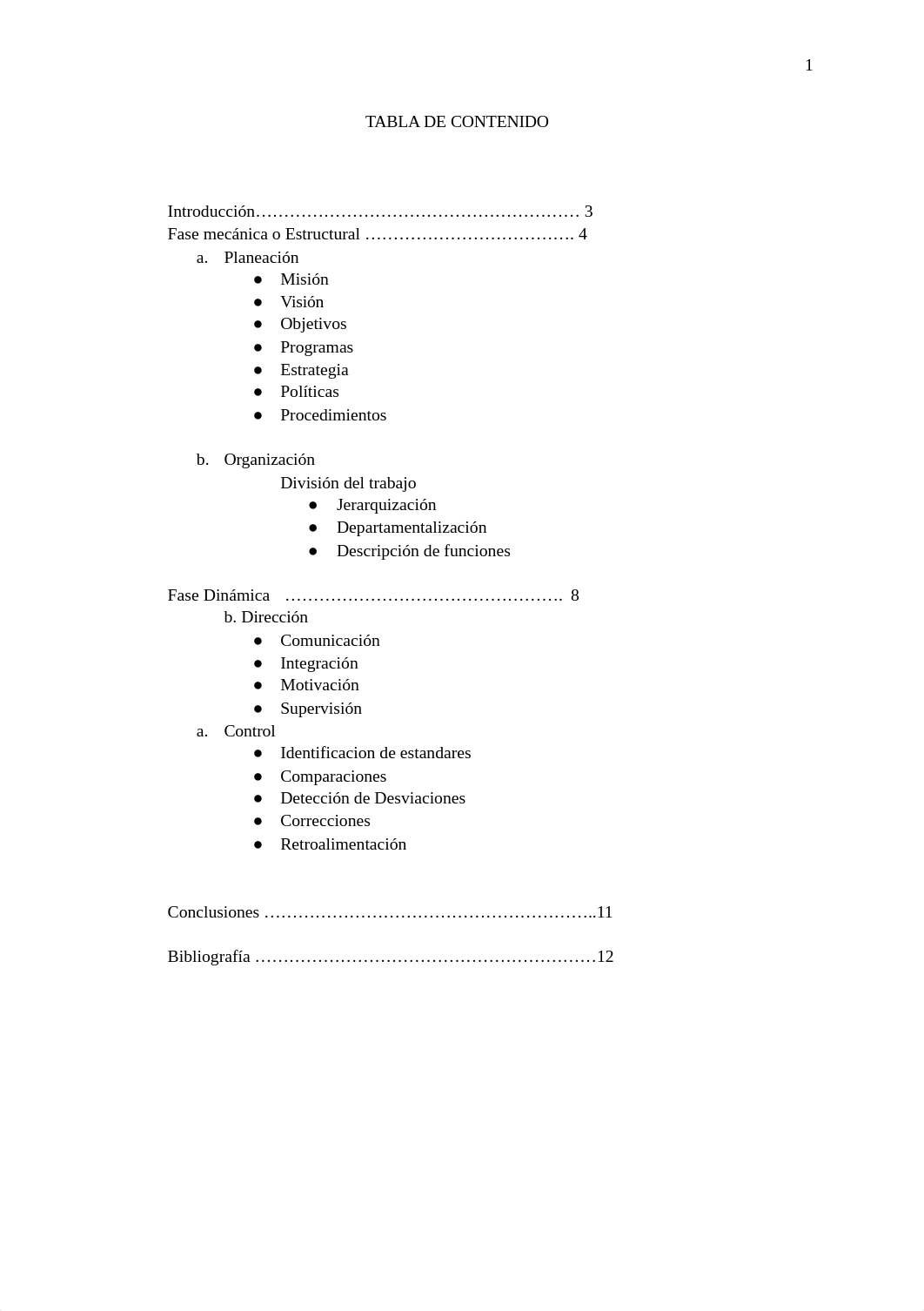 1

TABLA DE CONTENIDO

Introducción………………………………………………… 3
Fase mecánica o Estructural ………………………………. 4
a. Planeación
● Misión
● Visión
● Objetivos
● Programas
● Estrategia
● Políticas
● Procedimientos

b. Organización
División del trabajo
● Jerarquización
● Departamentalización
● Descripción de funciones

Fase Dinámica …………………………………………. 8
b. Dirección
● Comunicación
● Integración
● Motivación
● Supervisión
a. Control
● Identificacion de estandares
● Comparaciones
● Detección de Desviaciones
● Correcciones
● Retroalimentación

Conclusiones …………………………………………………..11

Bibliografía ……………………………………………………12